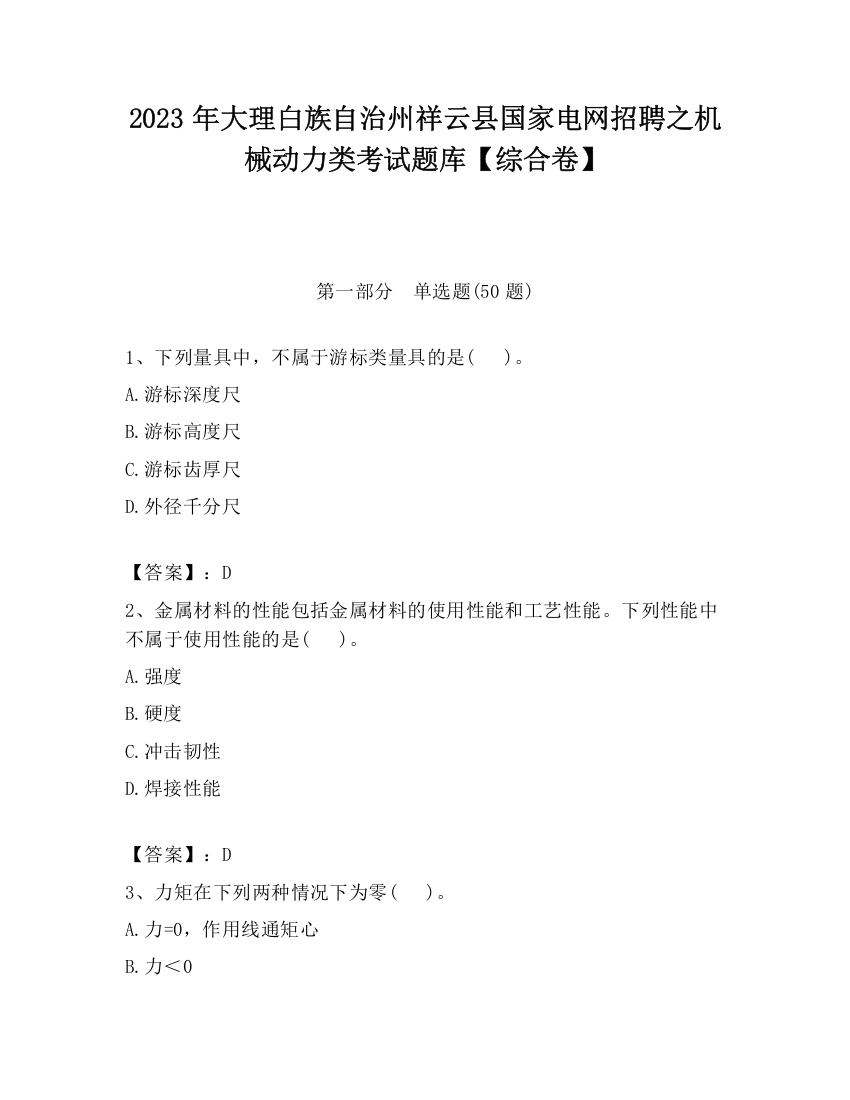 2023 年大理白族自治州祥云县国家电网招聘之机械动力类考试题库【综合卷】

第一部分　单选题(50 题)

1、下列量具中，不属于游标类量具的是(　　)。

A.游标深度尺

B.游标高度尺

C.游标齿厚尺

D.外径千分尺

【答案】：D

2、金属材料的性能包括金属材料的使用性能和工艺性能。下列性能中不属于使用性能的是(　　)。

A.强度

B.硬度

C.冲击韧性

D.焊接性能

【答案】：D

3、力矩在下列两种情况下为零(　　)。

A.力=0，作用线通矩心

B.力＜0